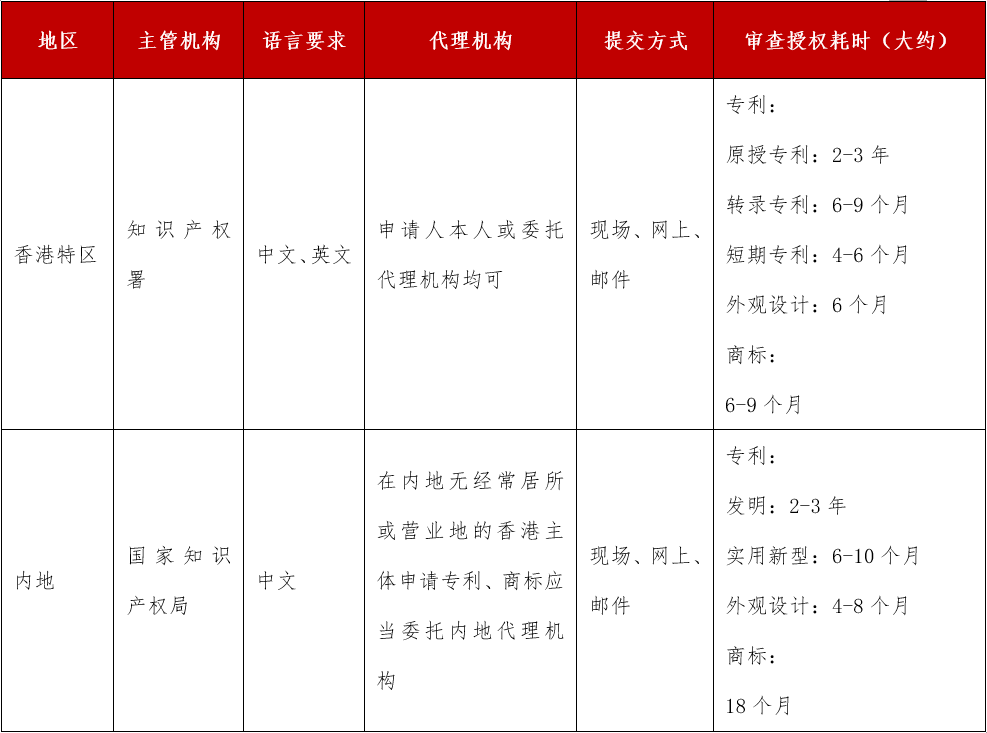 | 地区 | 主管机构 | 语言要求 | 代理机构 | 提交方式 | 审查授权耗时（大约） |
|---|---|---|---|---|---|
| 香港特区 | 知识产权署 | 中文、英文 | 申请人本人或委托代理机构均可 | 现场、网上、邮件 | 专利：<br>原授专利：2-3 年<br>转录专利：6-9 个月<br>短期专利：4-6 个月<br>外观设计：6 个月<br>商标：<br>6-9 个月 |
| 内地 | 国家知识产权局 | 中文 | 在内地无经常居所或营业地的香港主体申请专利、商标应当委托内地代理机构 | 现场、网上、邮件 | 专利：<br>发明：2-3 年<br>实用新型：6-10 个月<br>外观设计：4-8 个月<br>商标：<br>18 个月 |